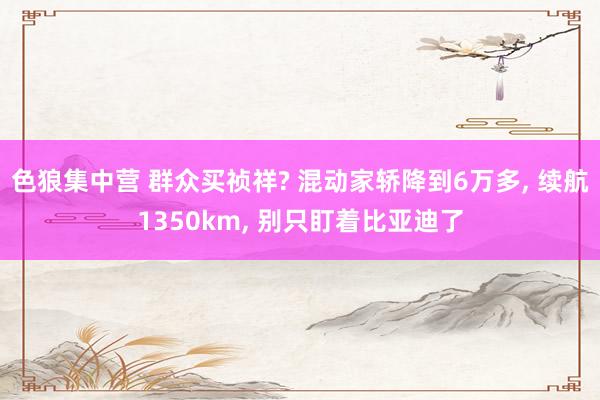 色狼集中营 群众买祯祥? 混动家轿降到6万多, 续航1350km, 别只盯着比亚迪了